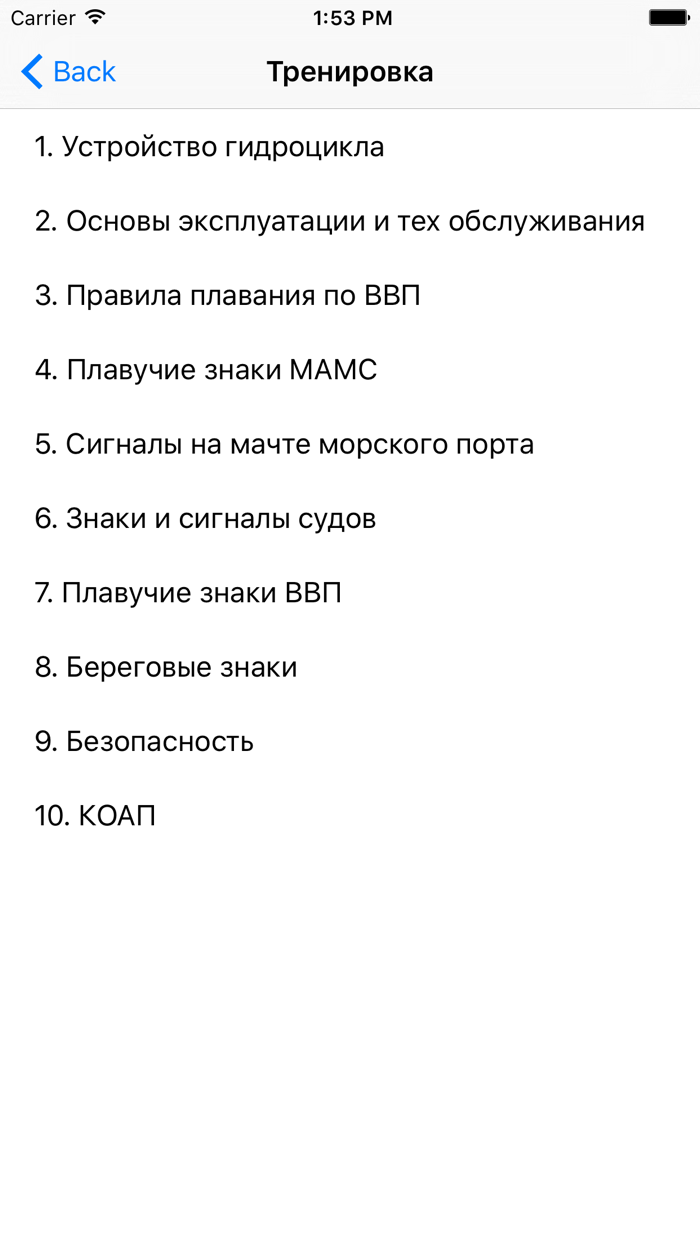 Carrier
1:53 PM

Back
Тренировка

1. Устройство гидроцикла

2. Основы эксплуатации и тех обслуживания

3. Правила плавания по ВВП

4. Плавучие знаки МАМС

5. Сигналы на мачте морского порта

6. Знаки и сигналы судов

7. Плавучие знаки ВВП

8. Береговые знаки

9. Безопасность

10. КОАП